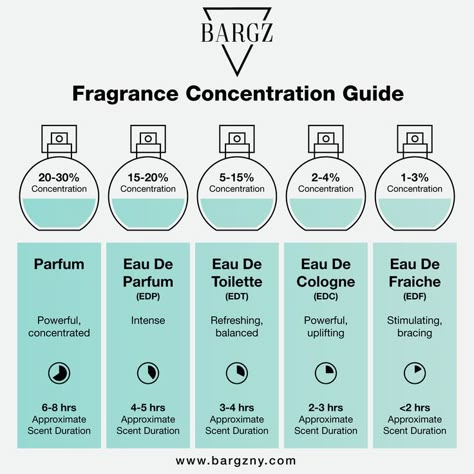 BARGZ

Fragrance Concentration Guide

20-30% Concentration

15-20% Concentration

5-15% Concentration

2-4% Concentration

1-3% Concentration

Parfum

Powerful, concentrated

6-8 hrs Approximate Scent Duration

Eau De Parfum (EDP)

Intense

4-5 hrs Approximate Scent Duration

Eau De Toilette (EDT)

Refreshing, balanced

3-4 hrs Approximate Scent Duration

Eau De Cologne (EDC)

Powerful, uplifting

2-3 hrs Approximate Scent Duration

Eau De Fraiche (EDF)

Stimulating, bracing

<2 hrs Approximate Scent Duration

www.bargzny.com